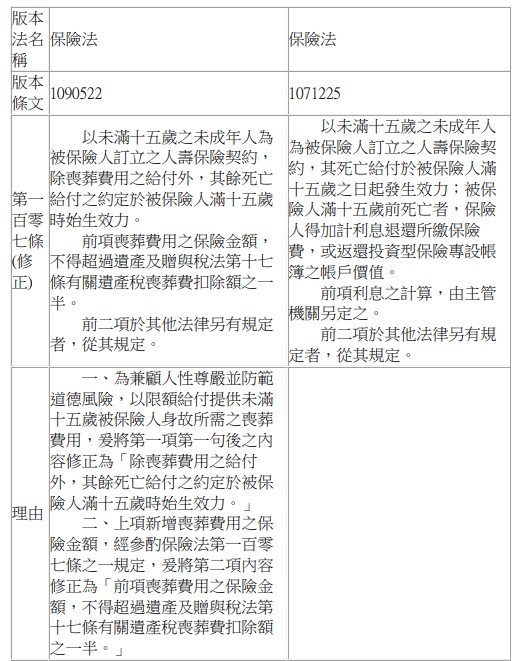 | 版本法名稱 | 保險法 | 保險法 |
|---|---|---|
| 版本條文 | 1090522 | 1071225 |
| 第一百零七條(修正) | 以未滿十五歲之未成年人為被保險人訂立之人壽保險契約，除喪葬費用之給付外，其餘死亡給付之約定於被保險人滿十五歲時始生效力。<br>前項喪葬費用之保險金額，不得超過遺產及贈與稅法第十七條有關遺產稅喪葬費扣除額之一半。<br>前二項於其他法律另有規定者，從其規定。 | 以未滿十五歲之未成年人為被保險人訂立之人壽保險契約，其死亡給付於被保險人滿十五歲之日起發生效力；被保險人滿十五歲前死亡者，保險人得加計利息退還所繳保險費，或返還投資型保險專設帳簿之帳戶價值。<br>前項利息之計算，由主管機關另定之。<br>前二項於其他法律另有規定者，從其規定。 |
| 理由 | 一、為兼顧人性尊嚴並防範道德風險，以限額給付提供未滿十五歲被保險人身故所需之喪葬費用，爰將第一項第一句後之內容修正為「除喪葬費用之給付外，其餘死亡給付之約定於被保險人滿十五歲時始生效力。」<br>二、上項新增喪葬費用之保險金額，經參酌保險法第一百零七條之一規定，爰將第二項內容修正為「前項喪葬費用之保險金額，不得超過遺產及贈與稅法第十七條有關遺產稅喪葬費扣除額之一半。」 | |